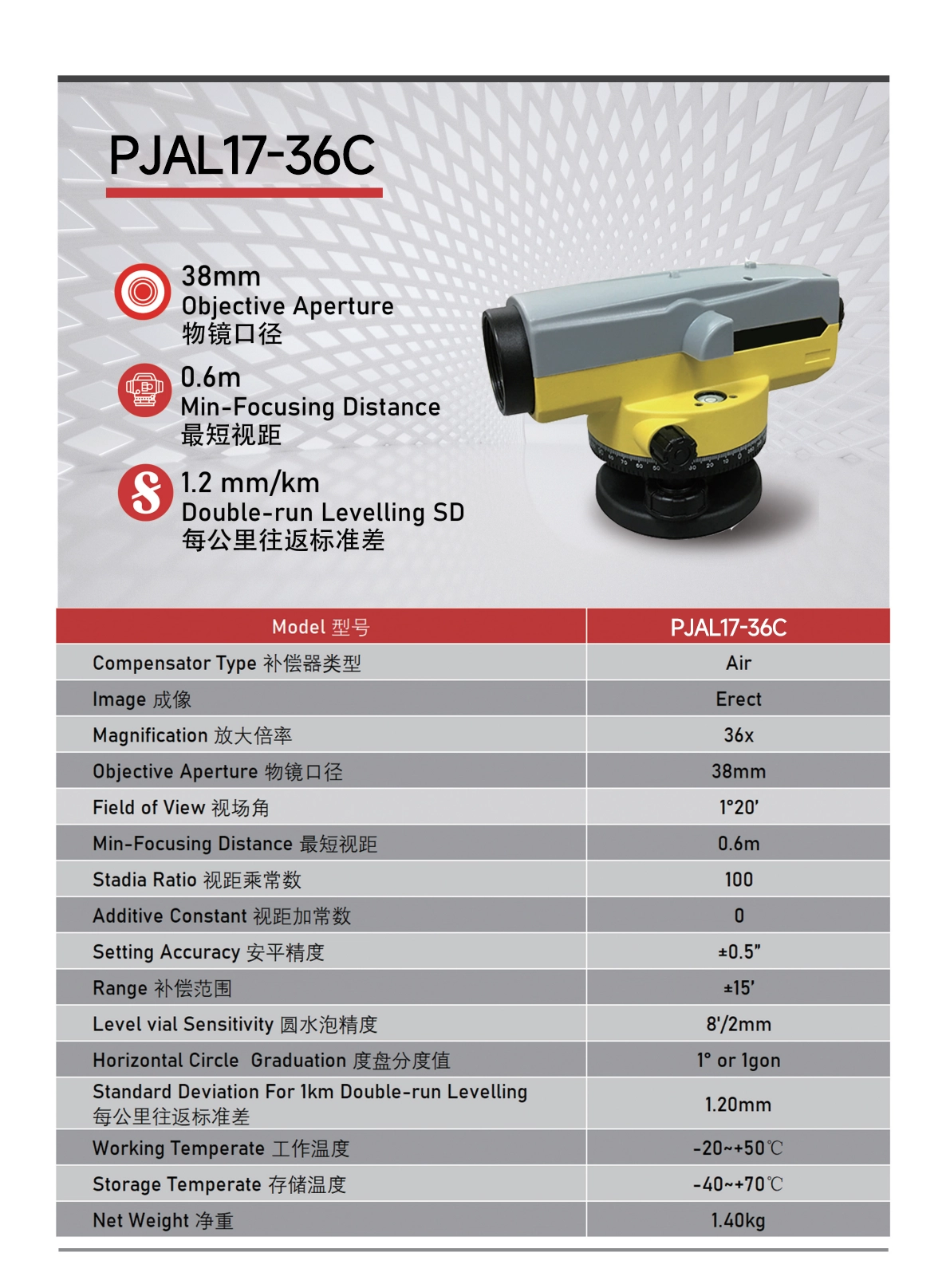 PJAL17-36C

38mm
Objective Aperture
物镜口径

0.6m
Min-Focusing Distance
最短视距

1.2 mm/km
Double-run Levelling SD
每公里往返标准差

| Model 型号 | PJAL17-36C |
|---|---|
| Compensator Type 补偿器类型 | Air |
| Image 成像 | Erect |
| Magnification 放大倍率 | 36x |
| Objective Aperture 物镜口径 | 38mm |
| Field of View 视场角 | 1°20′ |
| Min-Focusing Distance 最短视距 | 0.6m |
| Stadia Ratio 视距乘常数 | 100 |
| Additive Constant 视距加常数 | 0 |
| Setting Accuracy 安平精度 | ±0.5″ |
| Range 补偿范围 | ±15′ |
| Level vial Sensitivity 圆水泡精度 | 8′/2mm |
| Horizontal Circle Graduation 度盘分度值 | 1° or 1gon |
| Standard Deviation For 1km Double-run Levelling 每公里往返标准差 | 1.20mm |
| Working Temperate 工作温度 | -20~+50℃ |
| Storage Temperate 存储温度 | -40~+70℃ |
| Net Weight 净重 | 1.40kg |